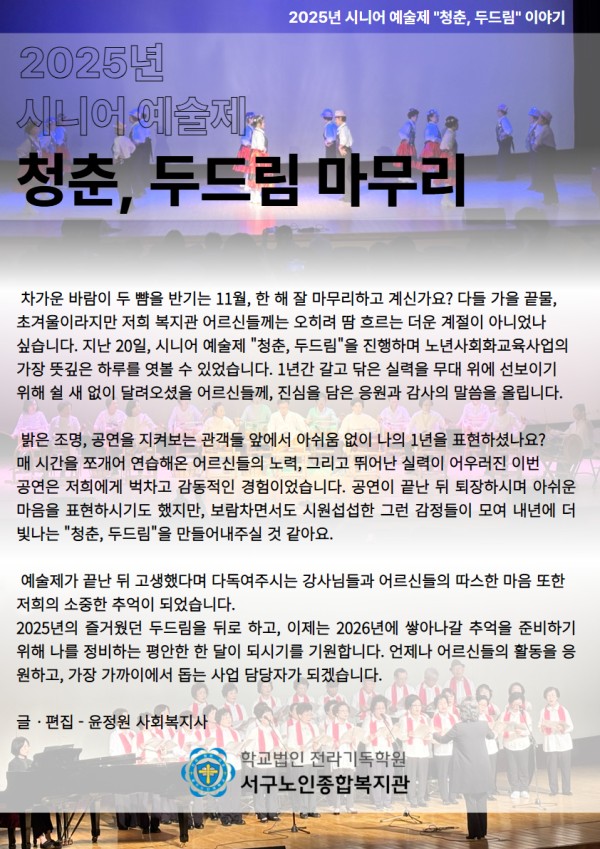 2025년 시니어 예술제 "청춘, 두드림" 이야기

2025년
시니어 예술제
청춘, 두드림 마무리

차가운 바람이 두 뺨을 반기는 11월, 한 해 잘 마무리하고 계신가요? 다들 가을 끝물, 초겨울이라지만 저희 복지관 어르신들께는 오히려 땀 흐르는 더운 계절이 아니었나 싶습니다. 지난 20일, 시니어 예술제 "청춘, 두드림"을 진행하며 노년사회화교육사업의 가장 뜻깊은 하루를 엿볼 수 있었습니다. 1년간 갈고 닦은 실력을 무대 위에 선보이기 위해 쉴 새 없이 달려오셨을 어르신들께, 진심을 담은 응원과 감사의 말씀을 올립니다.

밝은 조명, 공연을 지켜보는 관객들 앞에서 아쉬움 없이 나의 1년을 표현하셨나요? 매 시간을 쪼개어 연습해온 어르신들의 노력, 그리고 뛰어난 실력이 어우러진 이번 공연은 저희에게 벅차고 감동적인 경험이었습니다. 공연이 끝난 뒤 퇴장하시며 아쉬운 마음을 표현하시기도 했지만, 보람차면서도 시원섭섭한 그런 감정들이 모여 내년에 더 빛나는 "청춘, 두드림"을 만들어내주실 것 같아요.

예술제가 끝난 뒤 고생했다며 다독여주시는 강사님들과 어르신들의 따스한 마음 또한 저희의 소중한 추억이 되었습니다.
2025년의 즐거웠던 두드림을 뒤로 하고, 이제는 2026년에 쌓아나갈 추억을 준비하기 위해 나를 정비하는 평안한 한 달이 되시기를 기원합니다. 언제나 어르신들의 활동을 응원하고, 가장 가까이에서 돕는 사업 담당자가 되겠습니다.

글 · 편집 - 윤정원 사회복지사

학교법인 전라기독학원
서구노인종합복지관